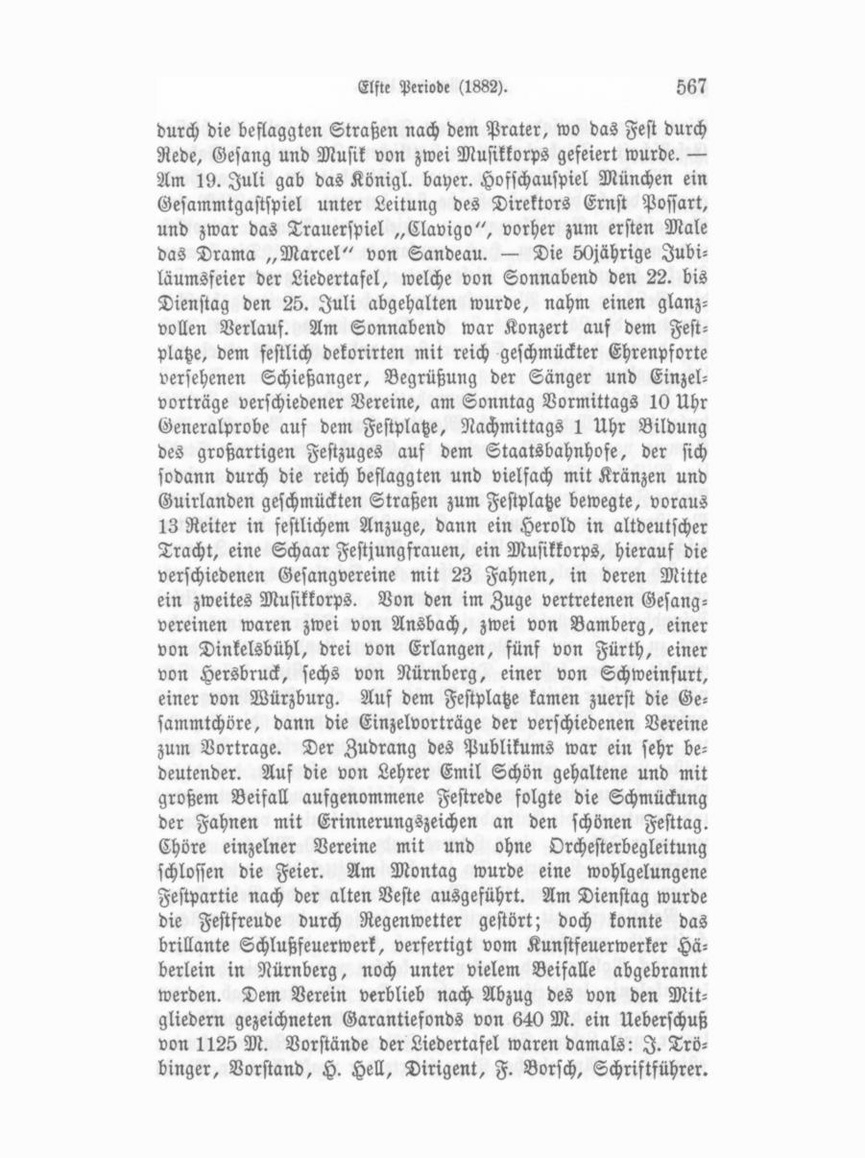 Elfte Periode (1882). 567

durch die beflaggten Straßen nach dem Prater, wo das Fest durch Rede, Gesang und Musik von zwei Musikkorps gefeiert wurde. — Am 19. Juli gab das Königl. bayer. Hofschauspiel München ein Gesammtgastspiel unter Leitung des Direktors Ernst Possart, und zwar das Trauerspiel „Clavigo“, vorher zum ersten Male das Drama „Marcel“ von Sandeau. — Die 50jährige Jubiläumsfeier der Liedertafel, welche von Sonnabend den 22. bis Dienstag den 25. Juli abgehalten wurde, nahm einen glanzvollen Verlauf. Am Sonnabend war Konzert auf dem Festplatze, dem festlich dekorirten mit reich geschmückter Ehrenpforte versehenen Schießanger, Begrüßung der Sänger und Einzelvorträge verschiedener Vereine, am Sonntag Vormittags 10 Uhr Generalprobe auf dem Festplatze, Nachmittags 1 Uhr Bildung des großartigen Festzuges auf dem Staatsbahnhofe, der sich sodann durch die reich beflaggten und vielfach mit Kränzen und Guirlanden geschmückten Straßen zum Festplatze bewegte, voraus 13 Reiter in festlichem Anzuge, dann ein Herold in altdeutscher Tracht, eine Schaar Festjungfrauen, ein Musikkorps, hierauf die verschiedenen Gesangvereine mit 23 Fahnen, in deren Mitte ein zweites Musikkorps. Von den im Zuge vertretenen Gesangvereinen waren zwei von Ansbach, zwei von Bamberg, einer von Dinkelsbühl, drei von Erlangen, fünf von Fürth, einer von Hersbruck, sechs von Nürnberg, einer von Schweinfurt, einer von Würzburg. Auf dem Festplatze kamen zuerst die Gesammtchöre, dann die Einzelvorträge der verschiedenen Vereine zum Vortrage. Der Zudrang des Publikums war ein sehr bedeutender. Auf die von Lehrer Emil Schön gehaltene und mit großem Beifall aufgenommene Festrede folgte die Schmückung der Fahnen mit Erinnerungszeichen an den schönen Festtag. Chöre einzelner Vereine mit und ohne Orchesterbegleitung schlossen die Feier. Am Montag wurde eine wohlgelungene Festpartie nach der alten Veste ausgeführt. Am Dienstag wurde die Festfreude durch Regenwetter gestört; doch konnte das brillante Schlußfeuerwerk, verfertigt vom Kunstfeuerwerker Häberlein in Nürnberg, noch unter vielem Beifalle abgebrannt werden. Dem Verein verblieb nach Abzug des von den Mitgliedern gezeichneten Garantiefonds von 640 M. ein Ueberschuß von 1125 M. Vorstände der Liedertafel waren damals: J. Tröbinger, Vorstand, H. Hell, Dirigent, F. Borsch, Schriftführer.